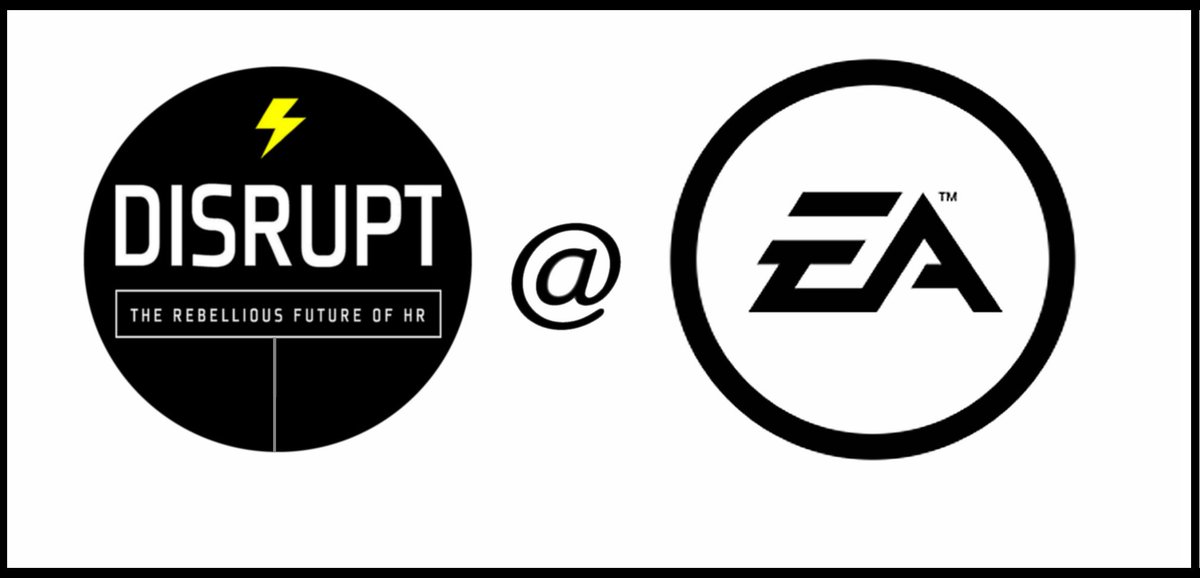 DISRUPT

THE REBELLIOUS FUTURE OF HR

@

EA™